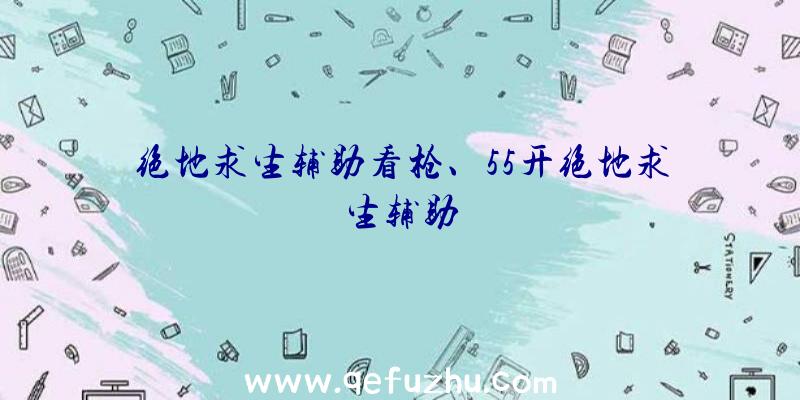 绝地求生辅助看枪、55开绝地求生辅助

STATIONERY

www.qefuzhu.com